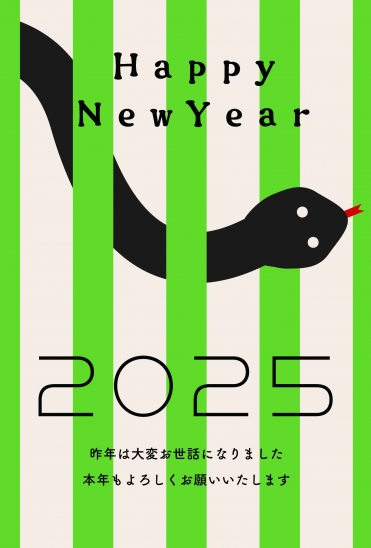 Happy
NewYear

2025

昨年は大変お世話になりました
本年もよろしくお願いいたします